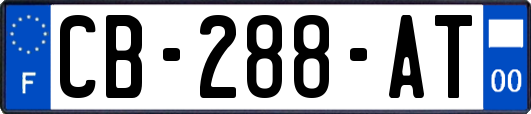 F
CB-288-AT
00